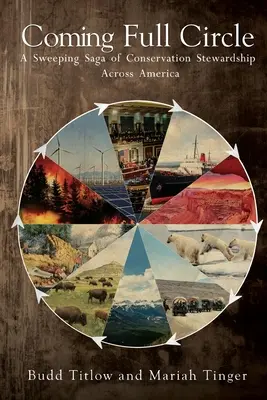 Coming Full Circle

A Sweeping Saga of Conservation Stewardship Across America

Budd Titlow and Mariah Tinger